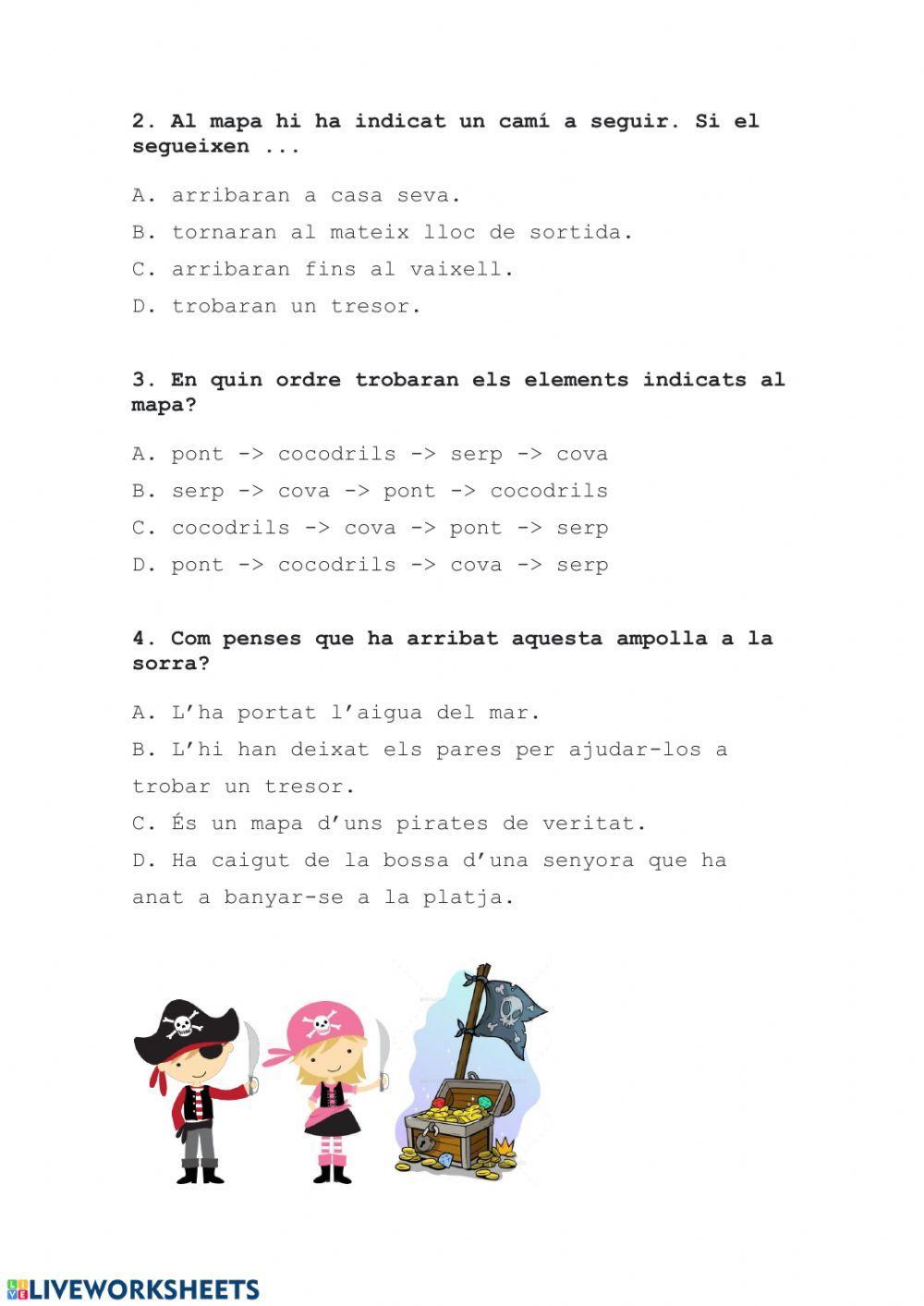 2. Al mapa hi ha indicat un camí a seguir. Si el segueixen ...

A. arribaran a casa seva.

B. tornaran al mateix lloc de sortida.

C. arribaran fins al vaixell.

D. trobaran un tresor.

3. En quin ordre trobaran els elements indicats al mapa?

A. pont -> cocodrils -> serp -> cova

B. serp -> cova -> pont -> cocodrils

C. cocodrils -> cova -> pont -> serp

D. pont -> cocodrils -> cova -> serp

4. Com penses que ha arribat aquesta ampolla a la sorra?

A. L'ha portat l'aigua del mar.

B. L'hi han deixat els pares per ajudar-los a trobar un tresor.

C. És un mapa d'uns pirates de veritat.

D. Ha caigut de la bossa d'una senyora que ha anat a banyar-se a la platja.

LIVEWORKSHEETS